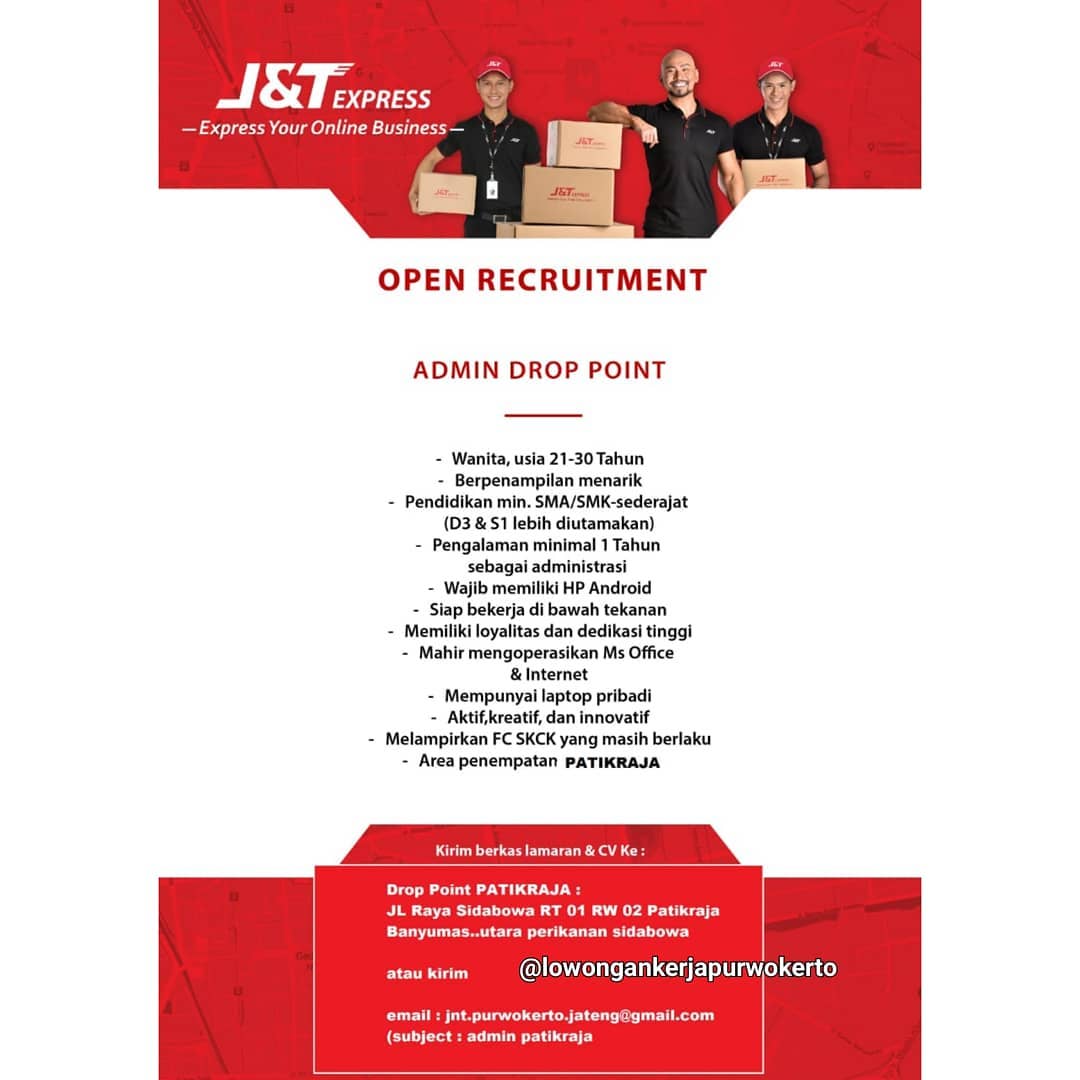 J&T EXPRESS
— Express Your Online Business —

OPEN RECRUITMENT

ADMIN DROP POINT

- Wanita, usia 21-30 Tahun
- Berpenampilan menarik
- Pendidikan min. SMA/SMK-sederajat (D3 & S1 lebih diutamakan)
- Pengalaman minimal 1 Tahun sebagai administrasi
- Wajib memiliki HP Android
- Siap bekerja di bawah tekanan
- Memiliki loyalitas dan dedikasi tinggi
- Mahir mengoperasikan Ms Office & Internet
- Mempunyai laptop pribadi
- Aktif,kreatif, dan innovatif
- Melampirkan FC SKCK yang masih berlaku
- Area penempatan PATIKRAJA

Kirim berkas lamaran & CV Ke :

Drop Point PATIKRAJA :
JL Raya Sidabowa RT 01 RW 02 Patikraja
Banyumas..utara perikanan sidabowa

atau kirim

email : jnt.purwokerto.jateng@gmail.com
(subject : admin patikraja

@lowongankerjapurwokerto